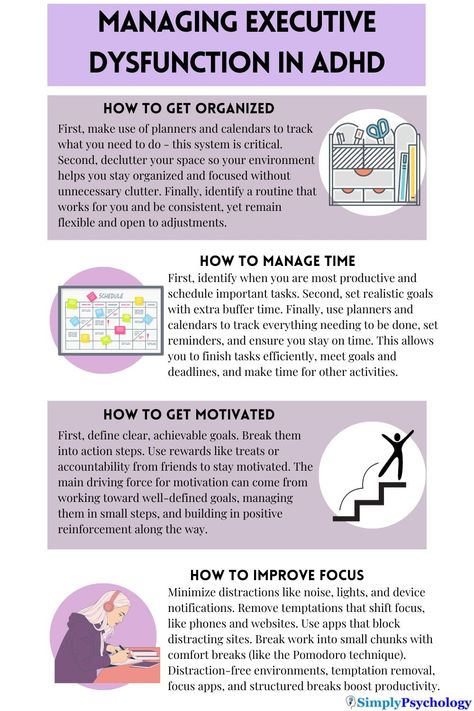 MANAGING EXECUTIVE DYSFUNCTION IN ADHD

HOW TO GET ORGANIZED

First, make use of planners and calendars to track what you need to do - this system is critical. Second, declutter your space so your environment helps you stay organized and focused without unnecessary clutter. Finally, identify a routine that works for you and be consistent, yet remain flexible and open to adjustments.

HOW TO MANAGE TIME

SCHEDULE

First, identify when you are most productive and schedule important tasks. Second, set realistic goals with extra buffer time. Finally, use planners and calendars to track everything needing to be done, set reminders, and ensure you stay on time. This allows you to finish tasks efficiently, meet goals and deadlines, and make time for other activities.

HOW TO GET MOTIVATED

First, define clear, achievable goals. Break them into action steps. Use rewards like treats or accountability from friends to stay motivated. The main driving force for motivation can come from working toward well-defined goals, managing them in small steps, and building in positive reinforcement along the way.

HOW TO IMPROVE FOCUS

Minimize distractions like noise, lights, and device notifications. Remove temptations that shift focus, like phones and websites. Use apps that block distracting sites. Break work into small chunks with comfort breaks (like the Pomodoro technique). Distraction-free environments, temptation removal, focus apps, and structured breaks boost productivity.

SimplyPsychology